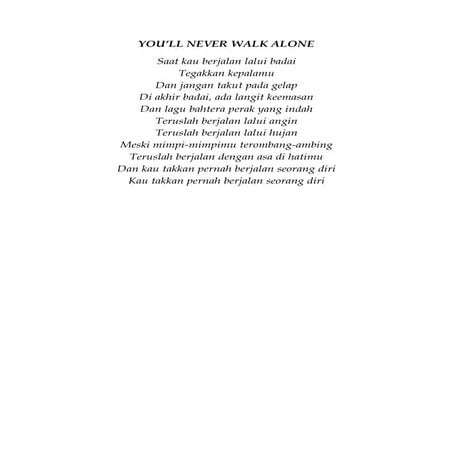 YOU'LL NEVER WALK ALONE

Saat kau berjalan lalui badai
Tegakkan kepalamu
Dan jangan takut pada gelap
Di akhir badai, ada langit keemasan
Dan lagu bahtera perak yang indah
Teruslah berjalan lalui angin
Teruslah berjalan lalui hujan
Meski mimpi-mimpimu terombang-ambing
Teruslah berjalan dengan asa di hatimu
Dan kau takkan pernah berjalan seorang diri
Kau takkan pernah berjalan seorang diri